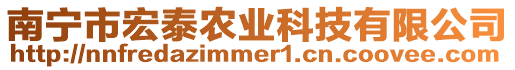 南宁市宏泰农业科技有限公司
http://nnfredazimmer1.cn.coovee.com